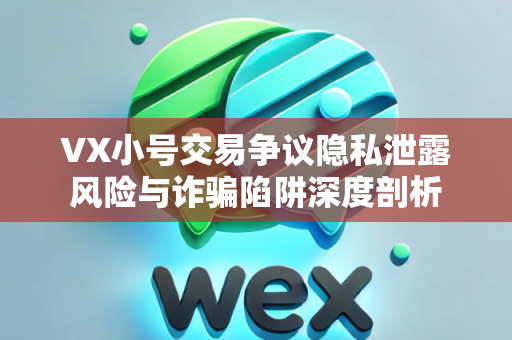 VX小号交易争议隐私泄露风险与诈骗陷阱深度剖析

wex